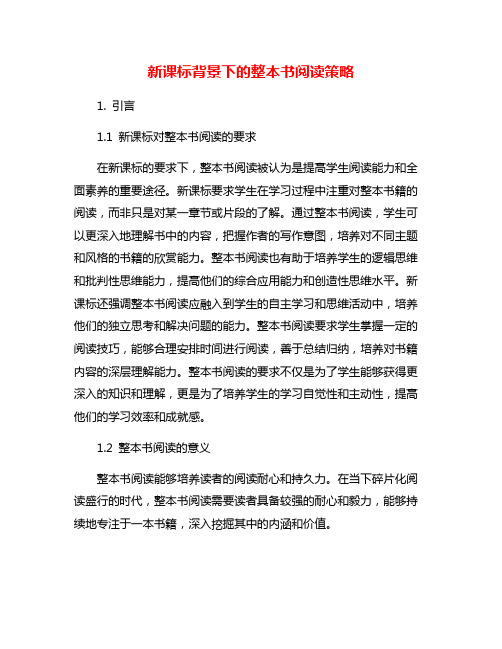 新课标背景下的整本书阅读策略

1. 引言

1.1 新课标对整本书阅读的要求

在新课标的要求下，整本书阅读被认为是提高学生阅读能力和全面素养的重要途径。新课标要求学生在学习过程中注重对整本书籍的阅读，而非只是对某一章节或片段的了解。通过整本书阅读，学生可以更深入地理解书中的内容，把握作者的写作意图，培养对不同主题和风格的书籍的欣赏能力。整本书阅读也有助于培养学生的逻辑思维和批判性思维能力，提高他们的综合应用能力和创造性思维水平。新课标还强调整本书阅读应融入到学生的自主学习和思维活动中，培养他们的独立思考和解决问题的能力。整本书阅读要求学生掌握一定的阅读技巧，能够合理安排时间进行阅读，善于总结归纳，培养对书籍内容的深层理解能力。整本书阅读的要求不仅是为了学生能够获得更深入的知识和理解，更是为了培养学生的学习自觉性和主动性，提高他们的学习效率和成就感。

1.2 整本书阅读的意义

整本书阅读能够培养读者的阅读耐心和持久力。在当下碎片化阅读盛行的时代，整本书阅读需要读者具备较强的耐心和毅力，能够持续地专注于一本书籍，深入挖掘其中的内涵和价值。